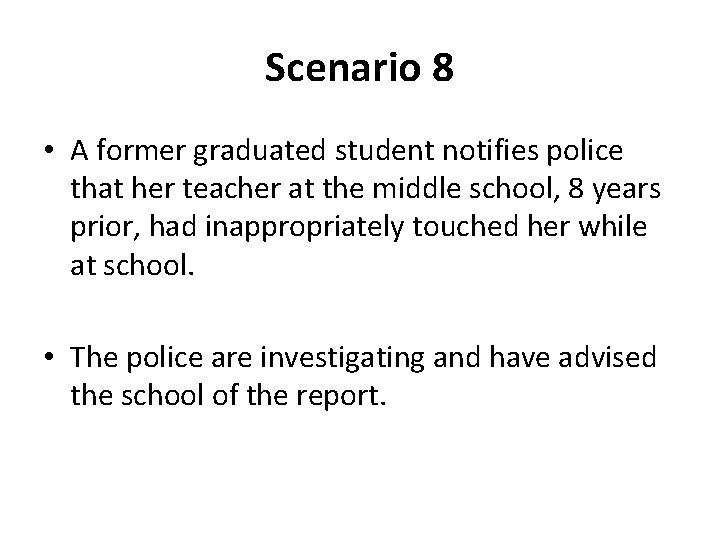 Scenario 8

• A former graduated student notifies police that her teacher at the middle school, 8 years prior, had inappropriately touched her while at school.

• The police are investigating and have advised the school of the report.